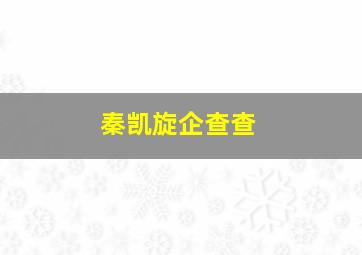 秦凯旋企查查